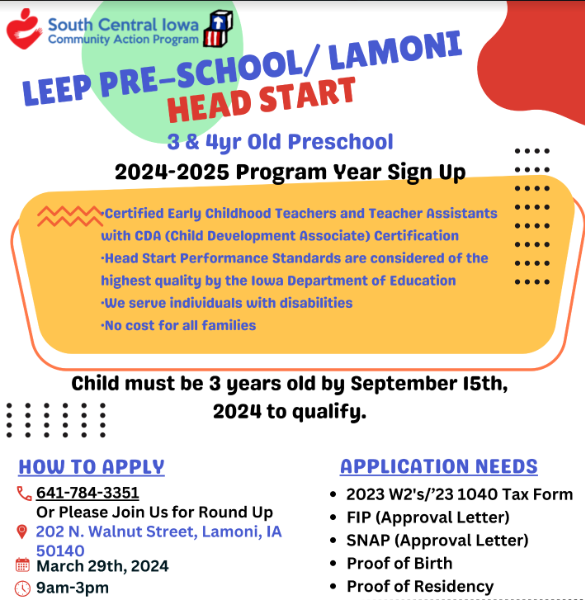 South Central Iowa
Community Action Program

LEEP PRE-SCHOOL/ LAMONI
HEAD START

3 & 4yr Old Preschool

2024-2025 Program Year Sign Up

·Certified Early Childhood Teachers and Teacher Assistants with CDA (Child Development Associate) Certification
·Head Start Performance Standards are considered of the highest quality by the Iowa Department of Education
·We serve individuals with disabilities
·No cost for all families

Child must be 3 years old by September 15th, 2024 to qualify.

HOW TO APPLY

641-784-3351
Or Please Join Us for Round Up
202 N. Walnut Street, Lamoni, IA 50140
March 29th, 2024
9am-3pm

APPLICATION NEEDS

• 2023 W2's/'23 1040 Tax Form
• FIP (Approval Letter)
• SNAP (Approval Letter)
• Proof of Birth
• Proof of Residency